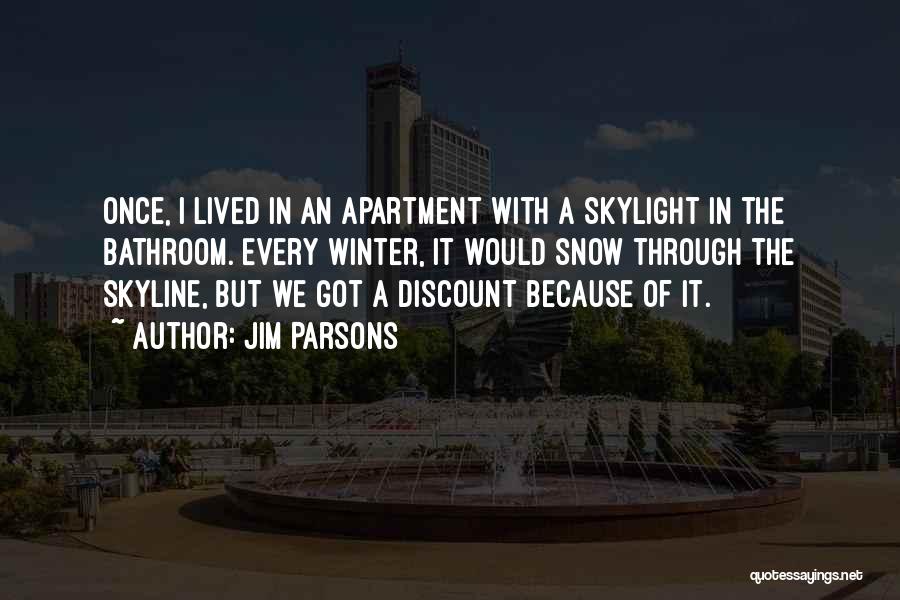 ONCE, I LIVED IN AN APARTMENT WITH A SKYLIGHT IN THE BATHROOM. EVERY WINTER, IT WOULD SNOW THROUGH THE SKYLINE, BUT WE GOT A DISCOUNT BECAUSE OF IT.
~ AUTHOR: JIM PARSONS

quotessayings.net